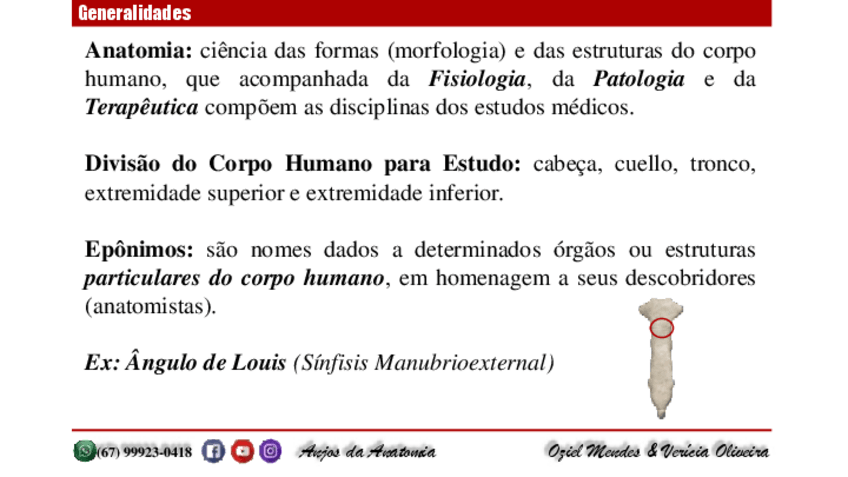 Generalidades

Anatomia: ciência das formas (morfologia) e das estruturas do corpo humano, que acompanhada da Fisiologia, da Patologia e da Terapêutica compõem as disciplinas dos estudos médicos.

Divisão do Corpo Humano para Estudo: cabeça, cuello, tronco, extremidade superior e extremidade inferior.

Epônimos: são nomes dados a determinados órgãos ou estruturas particulares do corpo humano, em homenagem a seus descobridores (anatomistas).

Ex: Ângulo de Louis (Sínfisis Manubrioexternal)

(67) 99923-0418 Anjos da Anatomia Oziel Mendes & Verícia Oliveira